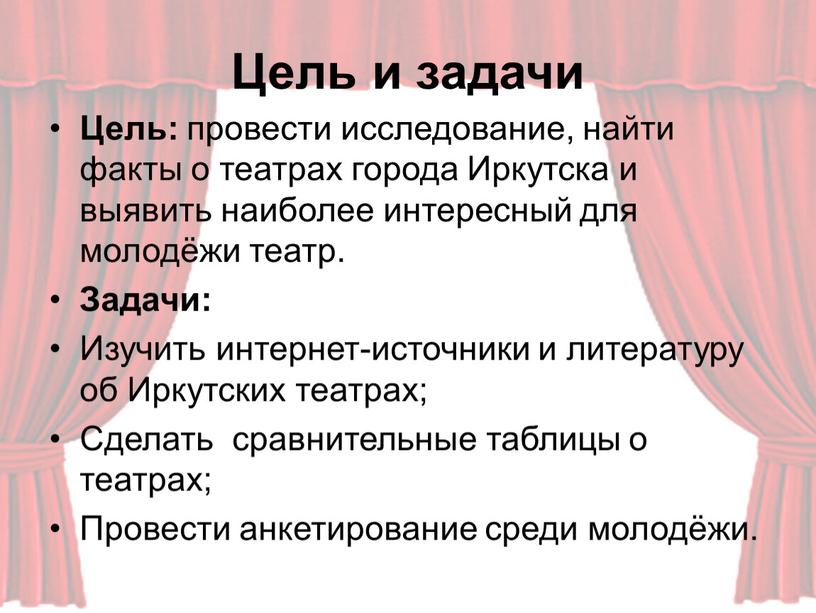 Цель и задачи

• Цель: провести исследование, найти факты о театрах города Иркутска и выявить наиболее интересный для молодёжи театр.
• Задачи:
• Изучить интернет-источники и литературу об Иркутских театрах;
• Сделать сравнительные таблицы о театрах;
• Провести анкетирование среди молодёжи.